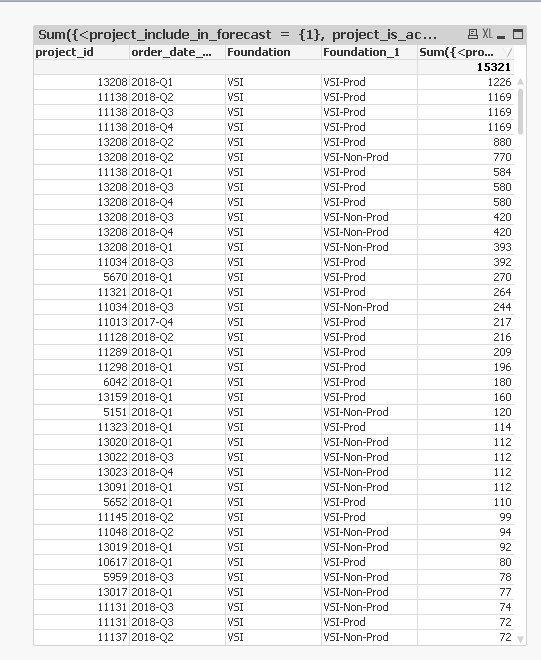 Sum({<project_include_in_forecast = {1}, project_is_ac...

XL

| project_id | order_date_... | Foundation | Foundation_1 | Sum({<pro... |
|---|---|---|---|---|
| | | | | 15321 |
| 13208 | 2018-Q1 | VSI | VSI-Prod | 1226 |
| 11138 | 2018-Q2 | VSI | VSI-Prod | 1169 |
| 11138 | 2018-Q3 | VSI | VSI-Prod | 1169 |
| 11138 | 2018-Q4 | VSI | VSI-Prod | 1169 |
| 13208 | 2018-Q2 | VSI | VSI-Prod | 880 |
| 13208 | 2018-Q2 | VSI | VSI-Non-Prod | 770 |
| 11138 | 2018-Q1 | VSI | VSI-Prod | 584 |
| 13208 | 2018-Q3 | VSI | VSI-Prod | 580 |
| 13208 | 2018-Q4 | VSI | VSI-Prod | 580 |
| 13208 | 2018-Q3 | VSI | VSI-Non-Prod | 420 |
| 13208 | 2018-Q4 | VSI | VSI-Non-Prod | 420 |
| 13208 | 2018-Q1 | VSI | VSI-Non-Prod | 393 |
| 11034 | 2018-Q3 | VSI | VSI-Prod | 392 |
| 5670 | 2018-Q1 | VSI | VSI-Prod | 270 |
| 11321 | 2018-Q1 | VSI | VSI-Prod | 264 |
| 11034 | 2018-Q3 | VSI | VSI-Non-Prod | 244 |
| 11013 | 2017-Q4 | VSI | VSI-Prod | 217 |
| 11128 | 2018-Q2 | VSI | VSI-Prod | 216 |
| 11289 | 2018-Q1 | VSI | VSI-Prod | 209 |
| 11298 | 2018-Q1 | VSI | VSI-Prod | 196 |
| 6042 | 2018-Q1 | VSI | VSI-Prod | 180 |
| 13159 | 2018-Q1 | VSI | VSI-Prod | 160 |
| 5151 | 2018-Q1 | VSI | VSI-Non-Prod | 120 |
| 11323 | 2018-Q1 | VSI | VSI-Prod | 114 |
| 13020 | 2018-Q1 | VSI | VSI-Non-Prod | 112 |
| 13022 | 2018-Q3 | VSI | VSI-Non-Prod | 112 |
| 13023 | 2018-Q4 | VSI | VSI-Non-Prod | 112 |
| 13091 | 2018-Q1 | VSI | VSI-Non-Prod | 112 |
| 5652 | 2018-Q1 | VSI | VSI-Prod | 110 |
| 11145 | 2018-Q2 | VSI | VSI-Prod | 99 |
| 11048 | 2018-Q2 | VSI | VSI-Non-Prod | 94 |
| 13019 | 2018-Q1 | VSI | VSI-Non-Prod | 92 |
| 10617 | 2018-Q1 | VSI | VSI-Prod | 80 |
| 5959 | 2018-Q3 | VSI | VSI-Non-Prod | 78 |
| 13017 | 2018-Q1 | VSI | VSI-Non-Prod | 77 |
| 11131 | 2018-Q3 | VSI | VSI-Non-Prod | 74 |
| 11131 | 2018-Q3 | VSI | VSI-Prod | 72 |
| 11137 | 2018-Q2 | VSI | VSI-Non-Prod | 72 |